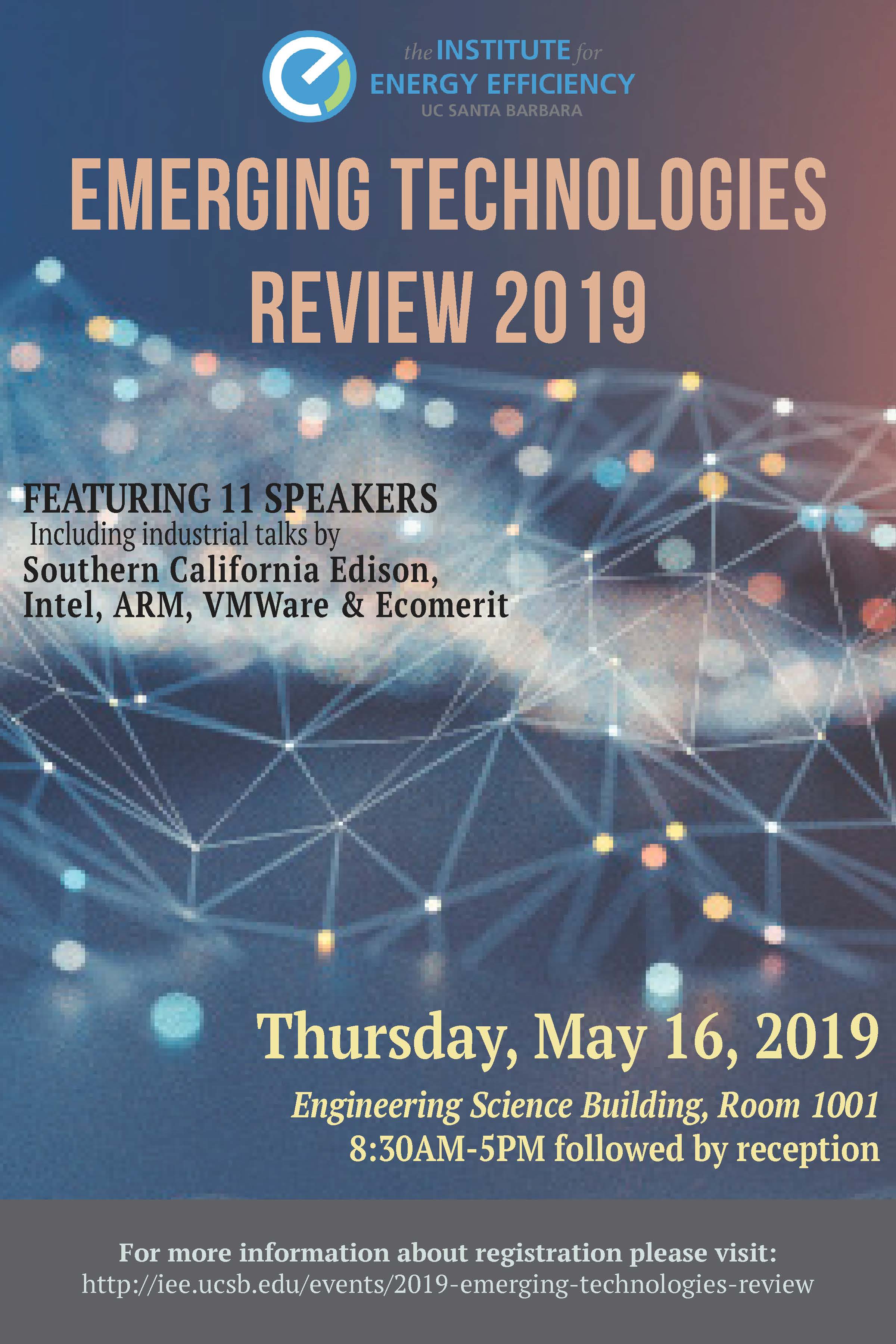 the INSTITUTE for
ENERGY EFFICIENCY
UC SANTA BARBARA

EMERGING TECHNOLOGIES
REVIEW 2019

FEATURING 11 SPEAKERS
Including industrial talks by
Southern California Edison,
Intel, ARM, VMWare & Ecomerit

Thursday, May 16, 2019

Engineering Science Building, Room 1001
8:30AM-5PM followed by reception

For more information about registration please visit:
http://iee.ucsb.edu/events/2019-emerging-technologies-review